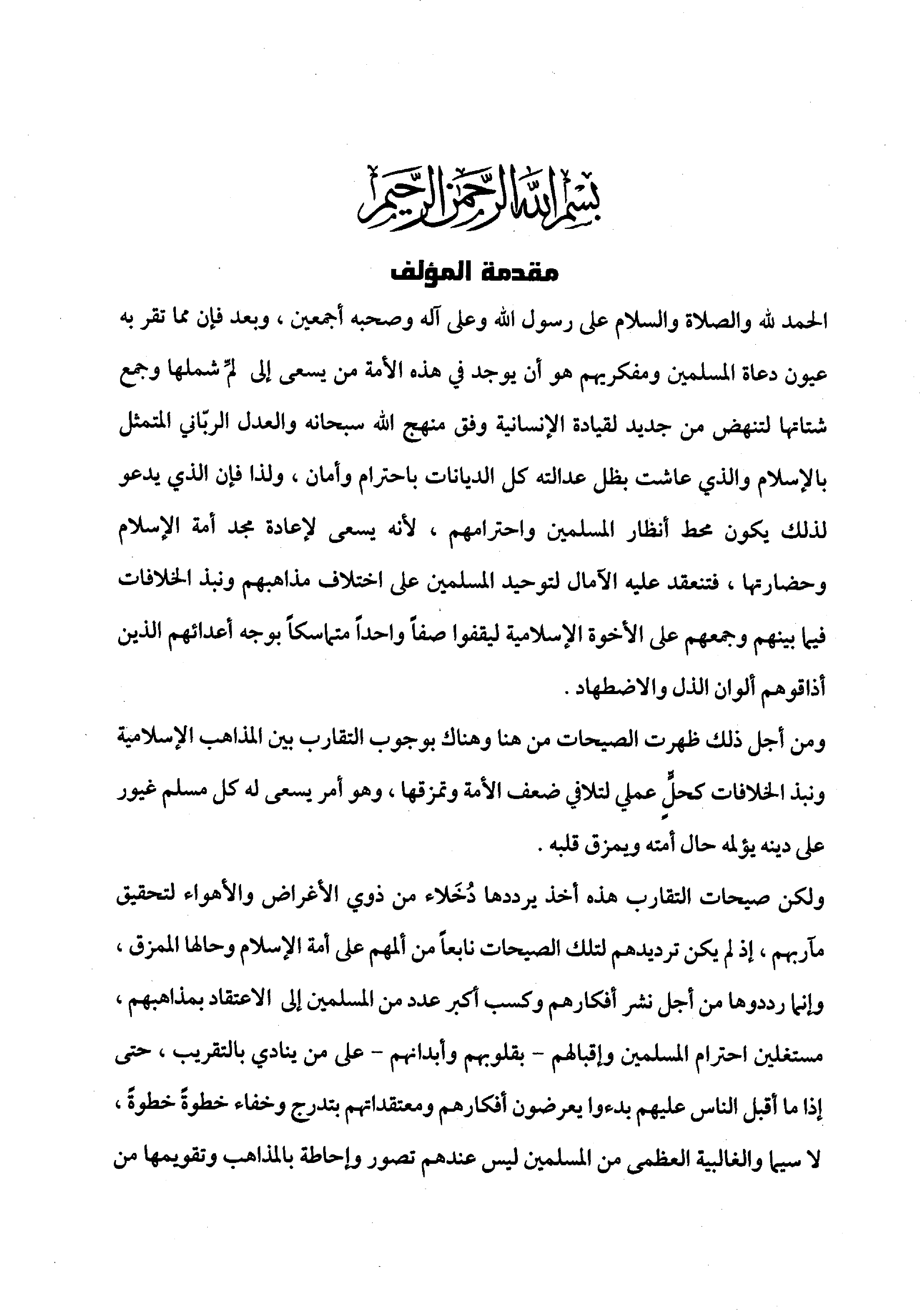 بسم الله الرحمن الرحيم

مقدمة المؤلف

الحمد لله والصلاة والسلام على رسول الله وعلى آله وصحبه أجمعين ، وبعد فإن مما تقر به عيون دعاة المسلمين ومفكريهم هو أن يوجد في هذه الأمة من يسعى إلى لمِّ شملها وجمع شتاتها لتنهض من جديد لقيادة الإنسانية وفق منهج الله سبحانه والعدل الربّاني المتمثل بالإسلام والذي عاشت بظل عدالته كل الديانات باحترام وأمان ، ولذا فإن الذي يدعو لذلك يكون محط أنظار المسلمين واحترامهم ، لأنه يسعى لإعادة مجد أمة الإسلام وحضارتها ، فتنعقد عليه الآمال لتوحيد المسلمين على اختلاف مذاهبهم ونبذ الخلافات فيما بينهم وجمعهم على الأخوة الإسلامية ليقفوا صفاً واحداً متماسكاً بوجه أعدائهم الذين أذاقوهم ألوان الذل والاضطهاد .

ومن أجل ذلك ظهرت الصيحات من هنا وهناك بوجوب التقارب بين المذاهب الإسلامية ونبذ الخلافات كحلٍّ عملي لتلافي ضعف الأمة وتمزقها ، وهو أمر يسعى له كل مسلم غيور على دينه يؤلمه حال أمته ويمزق قلبه .

ولكن صيحات التقارب هذه أخذ يرددها دُخَلاء من ذوي الأغراض والأهواء لتحقيق مآربهم ، إذ لم يكن ترديدهم لتلك الصيحات نابعاً من ألمهم على أمة الإسلام وحالها الممزق ، وإنما رددوها من أجل نشر أفكارهم وكسب أكبر عدد من المسلمين إلى الاعتقاد بمذاهبهم ، مستغلين احترام المسلمين وإقبالهم - بقلوبهم وأبدانهم - على من ينادي بالتقريب ، حتى إذا ما أقبل الناس عليهم بدءوا يعرضون أفكارهم ومعتقداتهم بتدرج وخفاء خطوةً خطوةً ، لا سيما والغالبية العظمى من المسلمين ليس عندهم تصور وإحاطة بالمذاهب وتقويمها من